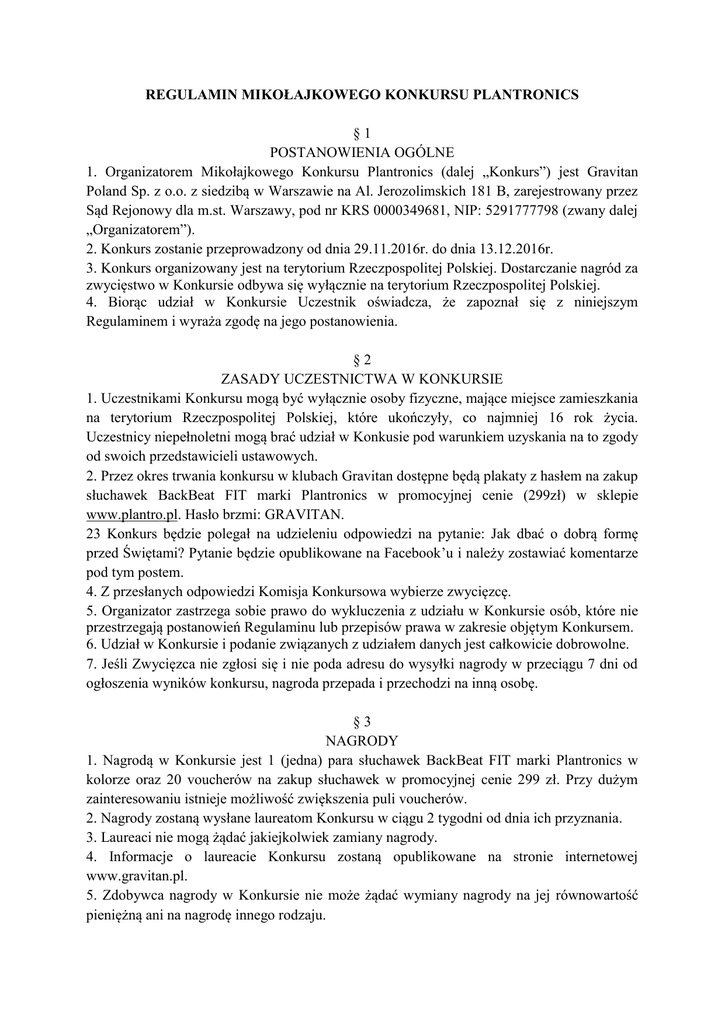 REGULAMIN MIKOŁAJKOWEGO KONKURSU PLANTRONICS

§ 1
POSTANOWIENIA OGÓLNE

1. Organizatorem Mikołajkowego Konkursu Plantronics (dalej „Konkurs") jest Gravitan Poland Sp. z o.o. z siedzibą w Warszawie na Al. Jerozolimskich 181 B, zarejestrowany przez Sąd Rejonowy dla m.st. Warszawy, pod nr KRS 0000349681, NIP: 5291777798 (zwany dalej „Organizatorem").
2. Konkurs zostanie przeprowadzony od dnia 29.11.2016r. do dnia 13.12.2016r.
3. Konkurs organizowany jest na terytorium Rzeczpospolitej Polskiej. Dostarczanie nagród za zwycięstwo w Konkursie odbywa się wyłącznie na terytorium Rzeczpospolitej Polskiej.
4. Biorąc udział w Konkursie Uczestnik oświadcza, że zapoznał się z niniejszym Regulaminem i wyraża zgodę na jego postanowienia.

§ 2
ZASADY UCZESTNICTWA W KONKURSIE

1. Uczestnikami Konkursu mogą być wyłącznie osoby fizyczne, mające miejsce zamieszkania na terytorium Rzeczpospolitej Polskiej, które ukończyły, co najmniej 16 rok życia. Uczestnicy niepełnoletni mogą brać udział w Konkusie pod warunkiem uzyskania na to zgody od swoich przedstawicieli ustawowych.
2. Przez okres trwania konkursu w klubach Gravitan dostępne będą plakaty z hasłem na zakup słuchawek BackBeat FIT marki Plantronics w promocyjnej cenie (299zł) w sklepie www.plantro.pl. Hasło brzmi: GRAVITAN.
23 Konkurs będzie polegał na udzieleniu odpowiedzi na pytanie: Jak dbać o dobrą formę przed Świętami? Pytanie będzie opublikowane na Facebook'u i należy zostawiać komentarze pod tym postem.
4. Z przesłanych odpowiedzi Komisja Konkursowa wybierze zwycięzcę.
5. Organizator zastrzega sobie prawo do wykluczenia z udziału w Konkursie osób, które nie przestrzegają postanowień Regulaminu lub przepisów prawa w zakresie objętym Konkursem.
6. Udział w Konkursie i podanie związanych z udziałem danych jest całkowicie dobrowolne.
7. Jeśli Zwycięzca nie zgłosi się i nie poda adresu do wysyłki nagrody w przeciągu 7 dni od ogłoszenia wyników konkursu, nagroda przepada i przechodzi na inną osobę.

§ 3
NAGRODY

1. Nagrodą w Konkursie jest 1 (jedna) para słuchawek BackBeat FIT marki Plantronics w kolorze oraz 20 voucherów na zakup słuchawek w promocyjnej cenie 299 zł. Przy dużym zainteresowaniu istnieje możliwość zwiększenia puli voucherów.
2. Nagrody zostaną wysłane laureatom Konkursu w ciągu 2 tygodni od dnia ich przyznania.
3. Laureaci nie mogą żądać jakiejkolwiek zamiany nagrody.
4. Informacje o laureacie Konkursu zostaną opublikowane na stronie internetowej www.gravitan.pl.
5. Zdobywca nagrody w Konkursie nie może żądać wymiany nagrody na jej równowartość pieniężną ani na nagrodę innego rodzaju.